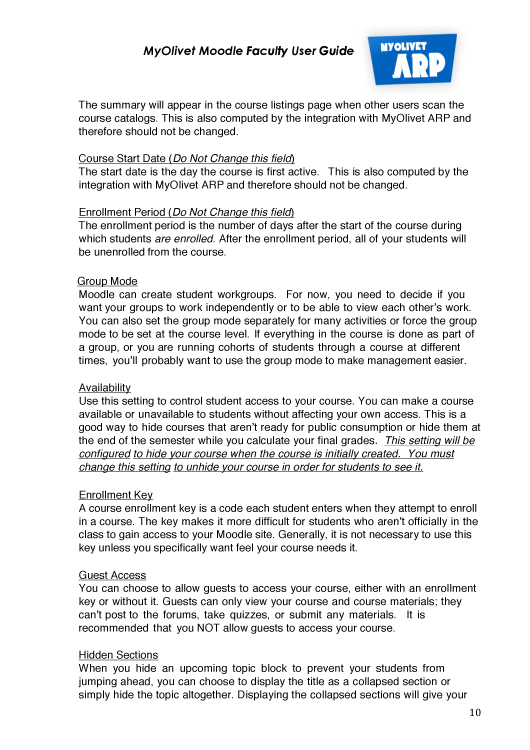 MyOlivet Moodle Faculty User Guide

MYOLIVET
ARP

The summary will appear in the course listings page when other users scan the course catalogs. This is also computed by the integration with MyOlivet ARP and therefore should not be changed.

Course Start Date (Do Not Change this field)
The start date is the day the course is first active. This is also computed by the integration with MyOlivet ARP and therefore should not be changed.

Enrollment Period (Do Not Change this field)
The enrollment period is the number of days after the start of the course during which students are enrolled. After the enrollment period, all of your students will be unenrolled from the course.

Group Mode
Moodle can create student workgroups. For now, you need to decide if you want your groups to work independently or to be able to view each other's work. You can also set the group mode separately for many activities or force the group mode to be set at the course level. If everything in the course is done as part of a group, or you are running cohorts of students through a course at different times, you'll probably want to use the group mode to make management easier.

Availability
Use this setting to control student access to your course. You can make a course available or unavailable to students without affecting your own access. This is a good way to hide courses that aren't ready for public consumption or hide them at the end of the semester while you calculate your final grades. This setting will be configured to hide your course when the course is initially created. You must change this setting to unhide your course in order for students to see it.

Enrollment Key
A course enrollment key is a code each student enters when they attempt to enroll in a course. The key makes it more difficult for students who aren't officially in the class to gain access to your Moodle site. Generally, it is not necessary to use this key unless you specifically want feel your course needs it.

Guest Access
You can choose to allow guests to access your course, either with an enrollment key or without it. Guests can only view your course and course materials; they can't post to the forums, take quizzes, or submit any materials. It is recommended that you NOT allow guests to access your course.

Hidden Sections
When you hide an upcoming topic block to prevent your students from jumping ahead, you can choose to display the title as a collapsed section or simply hide the topic altogether. Displaying the collapsed sections will give your

10